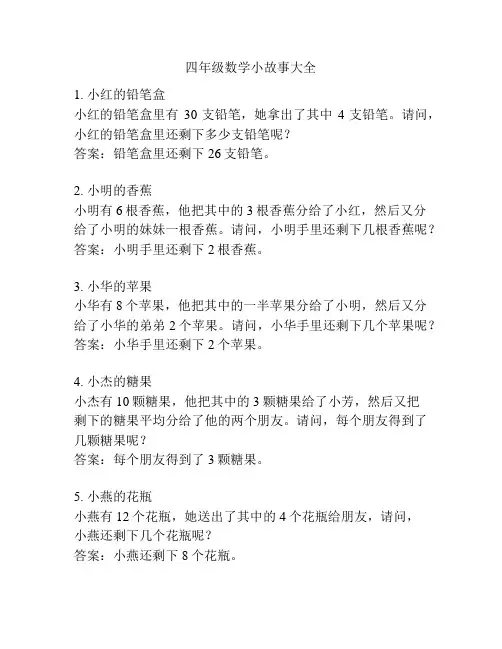 四年级数学小故事大全

1. 小红的铅笔盒
小红的铅笔盒里有 30 支铅笔，她拿出了其中 4 支铅笔。请问，小红的铅笔盒里还剩下多少支铅笔呢？
答案：铅笔盒里还剩下 26 支铅笔。

2. 小明的香蕉
小明有 6 根香蕉，他把其中的 3 根香蕉分给了小红，然后又分给了小明的妹妹一根香蕉。请问，小明手里还剩下几根香蕉呢？
答案：小明手里还剩下 2 根香蕉。

3. 小华的苹果
小华有 8 个苹果，他把其中的一半苹果分给了小明，然后又分给了小华的弟弟 2 个苹果。请问，小华手里还剩下几个苹果呢？
答案：小华手里还剩下 2 个苹果。

4. 小杰的糖果
小杰有 10 颗糖果，他把其中的 3 颗糖果给了小芳，然后又把剩下的糖果平均分给了他的两个朋友。请问，每个朋友得到了几颗糖果呢？
答案：每个朋友得到了 3 颗糖果。

5. 小燕的花瓶
小燕有 12 个花瓶，她送出了其中的 4 个花瓶给朋友，请问，小燕还剩下几个花瓶呢？
答案：小燕还剩下 8 个花瓶。